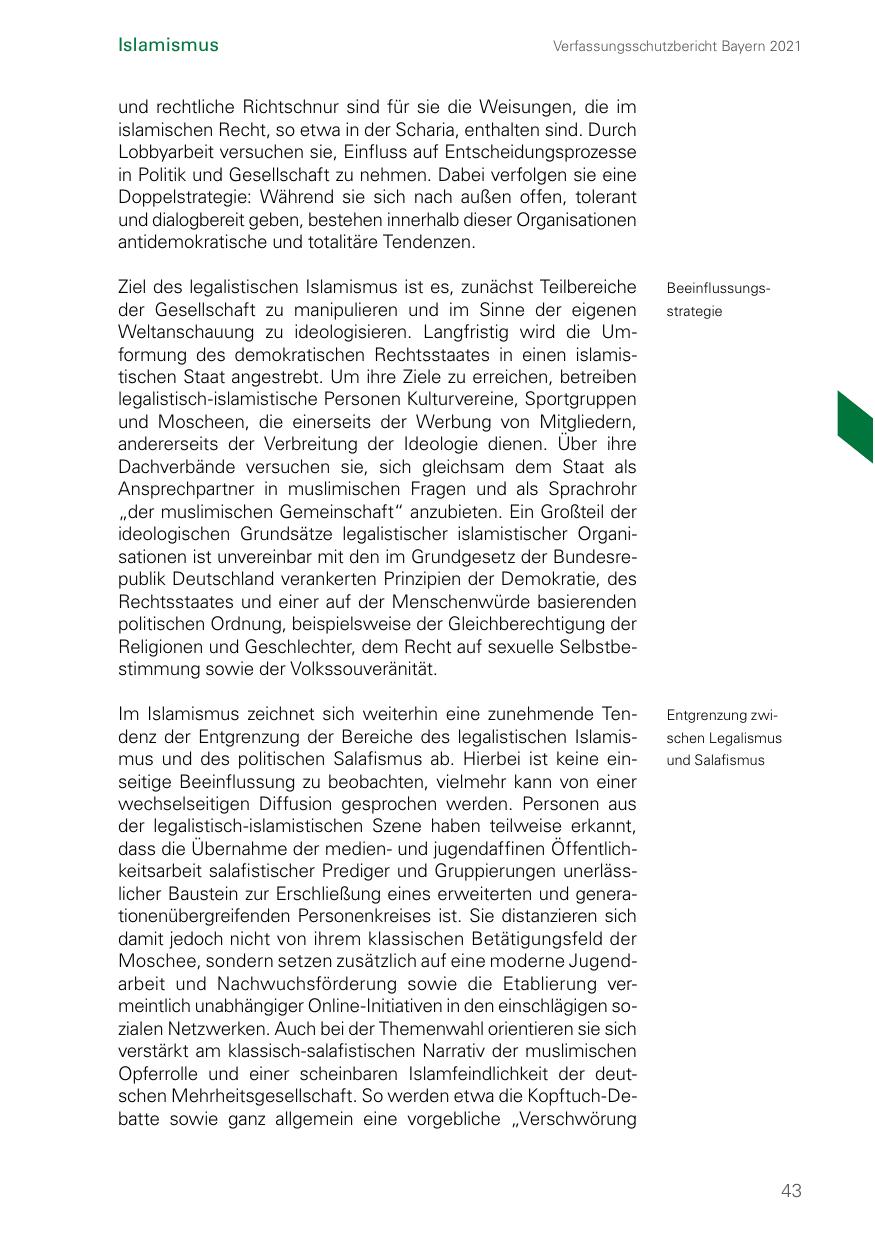 Islamismus

Verfassungsschutzbericht Bayern 2021

und rechtliche Richtschnur sind für sie die Weisungen, die im islamischen Recht, so etwa in der Scharia, enthalten sind. Durch Lobbyarbeit versuchen sie, Einfluss auf Entscheidungsprozesse in Politik und Gesellschaft zu nehmen. Dabei verfolgen sie eine Doppelstrategie: Während sie sich nach außen offen, tolerant und dialogbereit geben, bestehen innerhalb dieser Organisationen antidemokratische und totalitäre Tendenzen.

Beeinflussungsstrategie

Ziel des legalistischen Islamismus ist es, zunächst Teilbereiche der Gesellschaft zu manipulieren und im Sinne der eigenen Weltanschauung zu ideologisieren. Langfristig wird die Umformung des demokratischen Rechtsstaates in einen islamistischen Staat angestrebt. Um ihre Ziele zu erreichen, betreiben legalistisch-islamistische Personen Kulturvereine, Sportgruppen und Moscheen, die einerseits der Werbung von Mitgliedern, andererseits der Verbreitung der Ideologie dienen. Über ihre Dachverbände versuchen sie, sich gleichsam dem Staat als Ansprechpartner in muslimischen Fragen und als Sprachrohr „der muslimischen Gemeinschaft“ anzubieten. Ein Großteil der ideologischen Grundsätze legalistischer islamistischer Organisationen ist unvereinbar mit den im Grundgesetz der Bundesrepublik Deutschland verankerten Prinzipien der Demokratie, des Rechtsstaates und einer auf der Menschenwürde basierenden politischen Ordnung, beispielsweise der Gleichberechtigung der Religionen und Geschlechter, dem Recht auf sexuelle Selbstbestimmung sowie der Volkssouveränität.

Entgrenzung zwischen Legalismus und Salafismus

Im Islamismus zeichnet sich weiterhin eine zunehmende Tendenz der Entgrenzung der Bereiche des legalistischen Islamismus und des politischen Salafismus ab. Hierbei ist keine einseitige Beeinflussung zu beobachten, vielmehr kann von einer wechselseitigen Diffusion gesprochen werden. Personen aus der legalistisch-islamistischen Szene haben teilweise erkannt, dass die Übernahme der medien- und jugendaffinen Öffentlichkeitsarbeit salafistischer Prediger und Gruppierungen unerlässlicher Baustein zur Erschließung eines erweiterten und generationenübergreifenden Personenkreises ist. Sie distanzieren sich damit jedoch nicht von ihrem klassischen Betätigungsfeld der Moschee, sondern setzen zusätzlich auf eine moderne Jugendarbeit und Nachwuchsförderung sowie die Etablierung vermeintlich unabhängiger Online-Initiativen in den einschlägigen sozialen Netzwerken. Auch bei der Themenwahl orientieren sie sich verstärkt am klassisch-salafistischen Narrativ der muslimischen Opferrolle und einer scheinbaren Islamfeindlichkeit der deutschen Mehrheitsgesellschaft. So werden etwa die Kopftuch-Debatte sowie ganz allgemein eine vorgebliche „Verschwörung

43